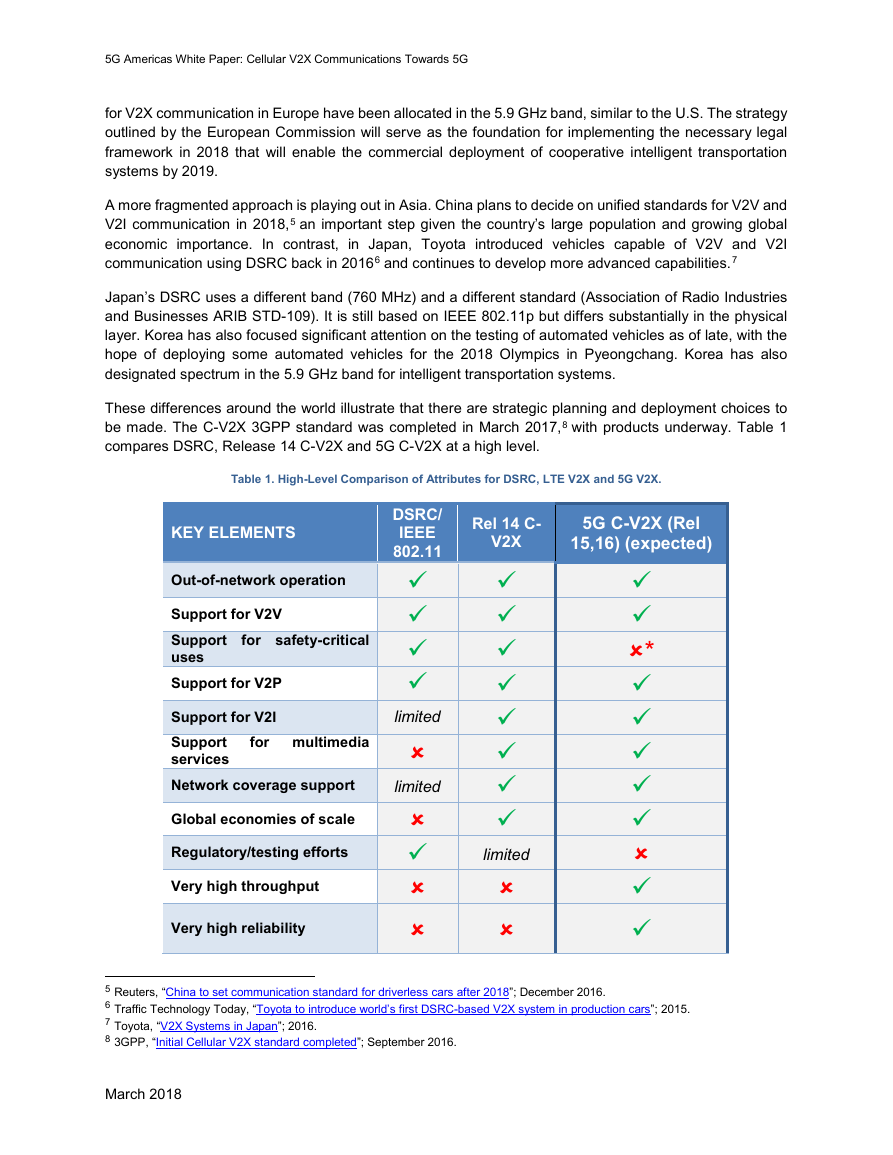 5G Americas White Paper: Cellular V2X Communications Towards 5G

for V2X communication in Europe have been allocated in the 5.9 GHz band, similar to the U.S. The strategy outlined by the European Commission will serve as the foundation for implementing the necessary legal framework in 2018 that will enable the commercial deployment of cooperative intelligent transportation systems by 2019.

A more fragmented approach is playing out in Asia. China plans to decide on unified standards for V2V and V2I communication in 2018,$^5$ an important step given the country's large population and growing global economic importance. In contrast, in Japan, Toyota introduced vehicles capable of V2V and V2I communication using DSRC back in 2016$^6$ and continues to develop more advanced capabilities.$^7$

Japan's DSRC uses a different band (760 MHz) and a different standard (Association of Radio Industries and Businesses ARIB STD-109). It is still based on IEEE 802.11p but differs substantially in the physical layer. Korea has also focused significant attention on the testing of automated vehicles as of late, with the hope of deploying some automated vehicles for the 2018 Olympics in Pyeongchang. Korea has also designated spectrum in the 5.9 GHz band for intelligent transportation systems.

These differences around the world illustrate that there are strategic planning and deployment choices to be made. The C-V2X 3GPP standard was completed in March 2017,$^8$ with products underway. Table 1 compares DSRC, Release 14 C-V2X and 5G C-V2X at a high level.

Table 1. High-Level Comparison of Attributes for DSRC, LTE V2X and 5G V2X.

| KEY ELEMENTS | DSRC/ IEEE 802.11 | Rel 14 C-V2X | 5G C-V2X (Rel 15,16) (expected) |
|---|---|---|---|
| Out-of-network operation | ✓ | ✓ | ✓ |
| Support for V2V | ✓ | ✓ | ✓ |
| Support for safety-critical uses | ✓ | ✓ | ✗* |
| Support for V2P | ✓ | ✓ | ✓ |
| Support for V2I | limited | ✓ | ✓ |
| Support for multimedia services | ✗ | ✓ | ✓ |
| Network coverage support | limited | ✓ | ✓ |
| Global economies of scale | ✗ | ✓ | ✓ |
| Regulatory/testing efforts | ✓ | limited | ✗ |
| Very high throughput | ✗ | ✗ | ✓ |
| Very high reliability | ✗ | ✗ | ✓ |

$^5$ Reuters, "China to set communication standard for driverless cars after 2018"; December 2016.
$^6$ Traffic Technology Today, "Toyota to introduce world's first DSRC-based V2X system in production cars"; 2015.
$^7$ Toyota, "V2X Systems in Japan"; 2016.
$^8$ 3GPP, "Initial Cellular V2X standard completed"; September 2016.

March 2018